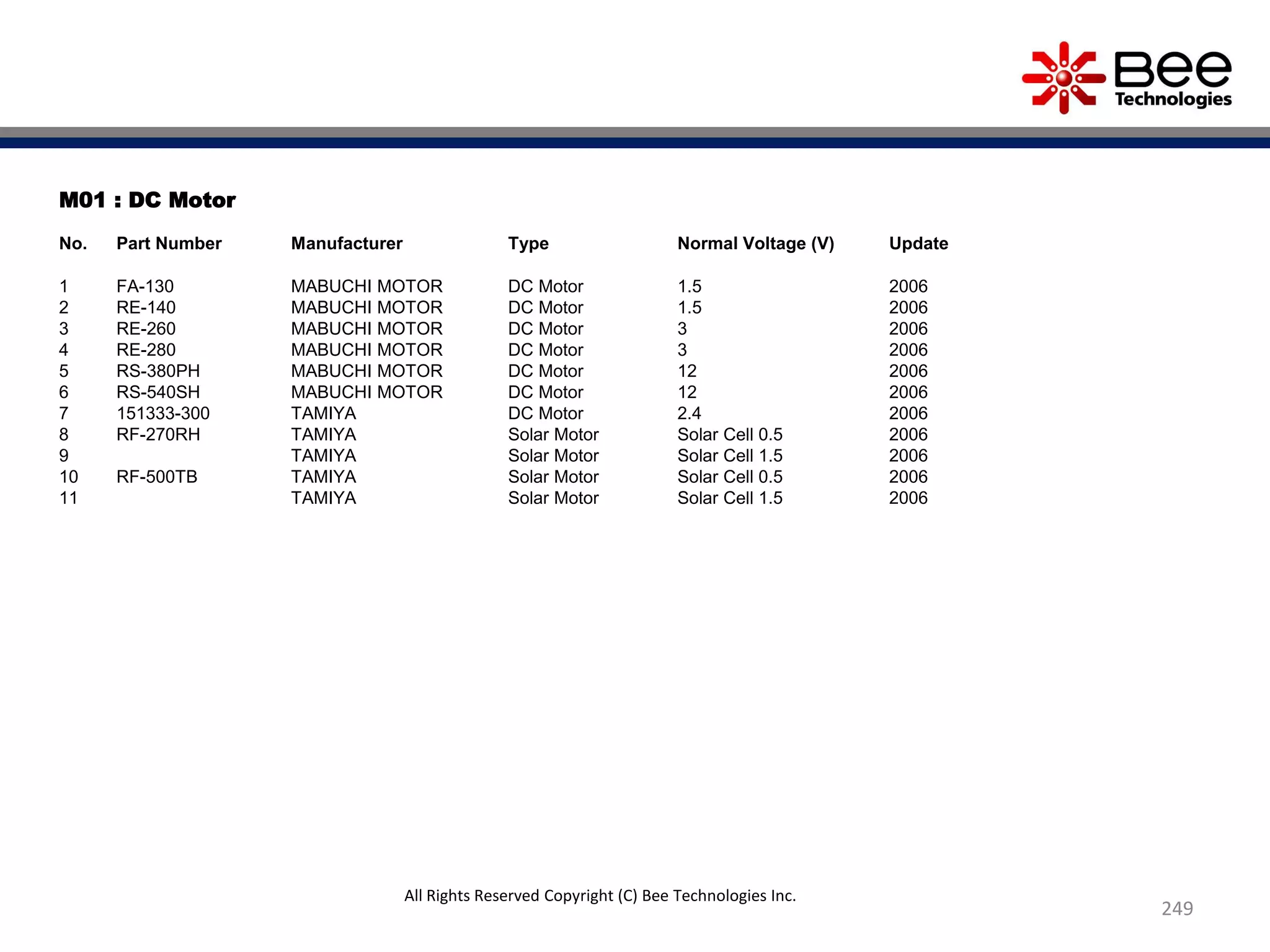 Bee Technologies

M01 : DC Motor

| No. | Part Number | Manufacturer | Type | Normal Voltage (V) | Update |
|---|---|---|---|---|---|
| 1 | FA-130 | MABUCHI MOTOR | DC Motor | 1.5 | 2006 |
| 2 | RE-140 | MABUCHI MOTOR | DC Motor | 1.5 | 2006 |
| 3 | RE-260 | MABUCHI MOTOR | DC Motor | 3 | 2006 |
| 4 | RE-280 | MABUCHI MOTOR | DC Motor | 3 | 2006 |
| 5 | RS-380PH | MABUCHI MOTOR | DC Motor | 12 | 2006 |
| 6 | RS-540SH | MABUCHI MOTOR | DC Motor | 12 | 2006 |
| 7 | 151333-300 | TAMIYA | DC Motor | 2.4 | 2006 |
| 8 | RF-270RH | TAMIYA | Solar Motor | Solar Cell 0.5 | 2006 |
| 9 | | TAMIYA | Solar Motor | Solar Cell 1.5 | 2006 |
| 10 | RF-500TB | TAMIYA | Solar Motor | Solar Cell 0.5 | 2006 |
| 11 | | TAMIYA | Solar Motor | Solar Cell 1.5 | 2006 |

All Rights Reserved Copyright (C) Bee Technologies Inc.

249